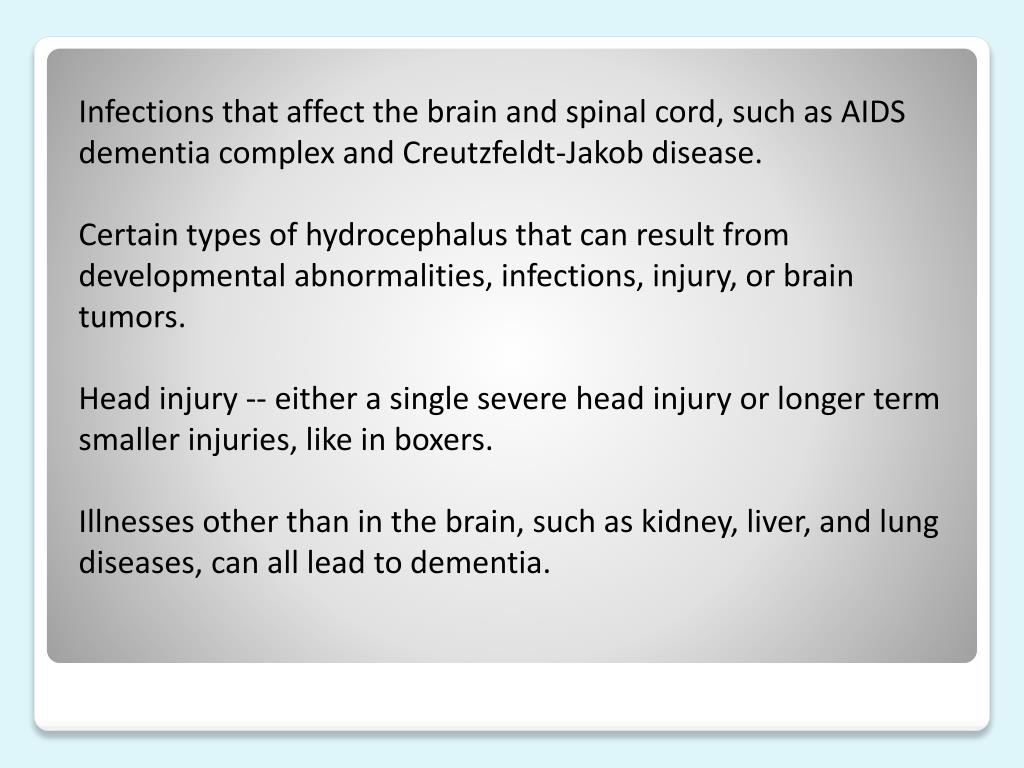 Infections that affect the brain and spinal cord, such as AIDS dementia complex and Creutzfeldt-Jakob disease.

Certain types of hydrocephalus that can result from developmental abnormalities, infections, injury, or brain tumors.

Head injury -- either a single severe head injury or longer term smaller injuries, like in boxers.

Illnesses other than in the brain, such as kidney, liver, and lung diseases, can all lead to dementia.